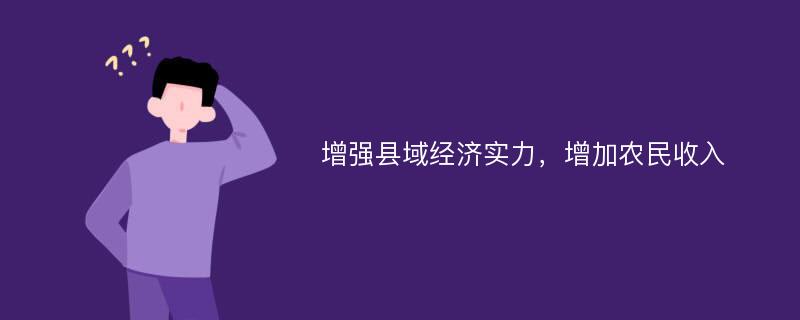 ???

增强县域经济实力，增加农民收入